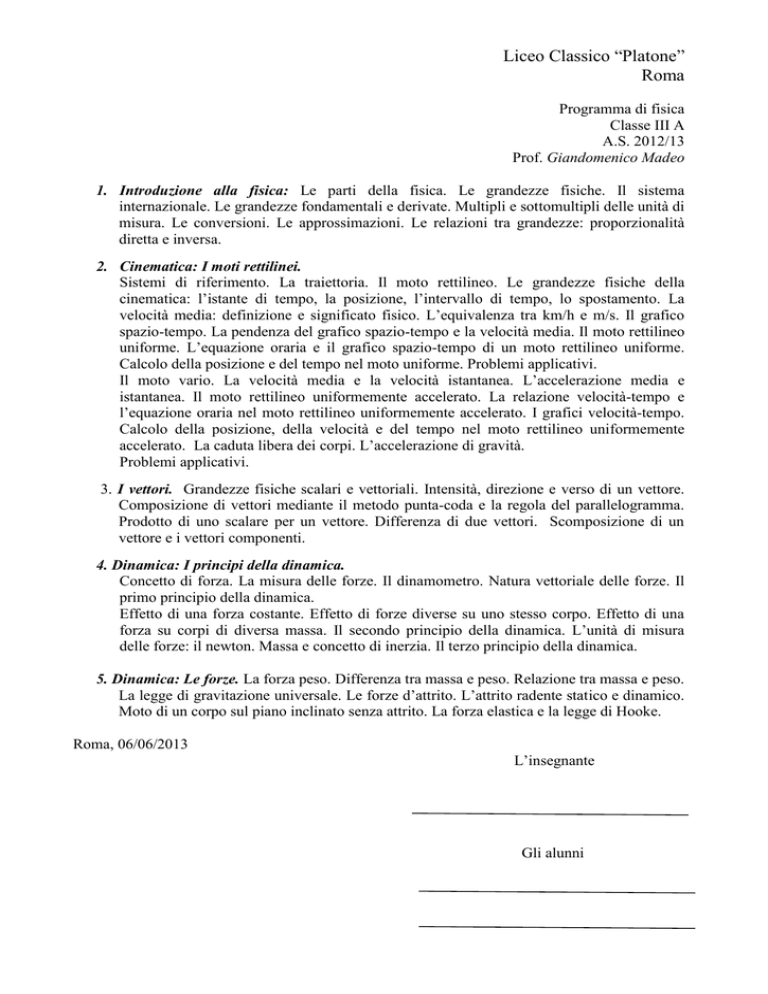 Liceo Classico “Platone”
Roma

Programma di fisica
Classe III A
A.S. 2012/13
Prof. Giandomenico Madeo

1. Introduzione alla fisica: Le parti della fisica. Le grandezze fisiche. Il sistema internazionale. Le grandezze fondamentali e derivate. Multipli e sottomultipli delle unità di misura. Le conversioni. Le approssimazioni. Le relazioni tra grandezze: proporzionalità diretta e inversa.

2. Cinematica: I moti rettilinei.
Sistemi di riferimento. La traiettoria. Il moto rettilineo. Le grandezze fisiche della cinematica: l’istante di tempo, la posizione, l’intervallo di tempo, lo spostamento. La velocità media: definizione e significato fisico. L’equivalenza tra km/h e m/s. Il grafico spazio-tempo. La pendenza del grafico spazio-tempo e la velocità media. Il moto rettilineo uniforme. L’equazione oraria e il grafico spazio-tempo di un moto rettilineo uniforme. Calcolo della posizione e del tempo nel moto uniforme. Problemi applicativi.
Il moto vario. La velocità media e la velocità istantanea. L’accelerazione media e istantanea. Il moto rettilineo uniformemente accelerato. La relazione velocità-tempo e l’equazione oraria nel moto rettilineo uniformemente accelerato. I grafici velocità-tempo. Calcolo della posizione, della velocità e del tempo nel moto rettilineo uniformemente accelerato. La caduta libera dei corpi. L’accelerazione di gravità.
Problemi applicativi.

3. I vettori. Grandezze fisiche scalari e vettoriali. Intensità, direzione e verso di un vettore. Composizione di vettori mediante il metodo punta-coda e la regola del parallelogramma. Prodotto di uno scalare per un vettore. Differenza di due vettori. Scomposizione di un vettore e i vettori componenti.

4. Dinamica: I principi della dinamica.
Concetto di forza. La misura delle forze. Il dinamometro. Natura vettoriale delle forze. Il primo principio della dinamica.
Effetto di una forza costante. Effetto di forze diverse su uno stesso corpo. Effetto di una forza su corpi di diversa massa. Il secondo principio della dinamica. L’unità di misura delle forze: il newton. Massa e concetto di inerzia. Il terzo principio della dinamica.

5. Dinamica: Le forze. La forza peso. Differenza tra massa e peso. Relazione tra massa e peso. La legge di gravitazione universale. Le forze d’attrito. L’attrito radente statico e dinamico. Moto di un corpo sul piano inclinato senza attrito. La forza elastica e la legge di Hooke.

Roma, 06/06/2013

L’insegnante

Gli alunni